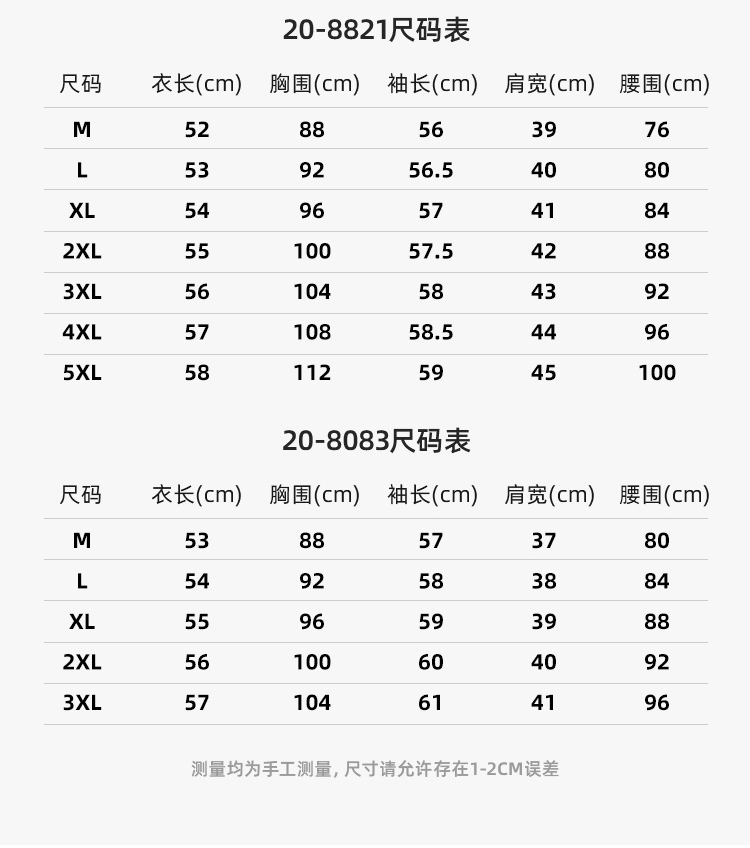 20-8821尺码表

| 尺码 | 衣长(cm) | 胸围(cm) | 袖长(cm) | 肩宽(cm) | 腰围(cm) |
|---|---|---|---|---|---|
| M | 52 | 88 | 56 | 39 | 76 |
| L | 53 | 92 | 56.5 | 40 | 80 |
| XL | 54 | 96 | 57 | 41 | 84 |
| 2XL | 55 | 100 | 57.5 | 42 | 88 |
| 3XL | 56 | 104 | 58 | 43 | 92 |
| 4XL | 57 | 108 | 58.5 | 44 | 96 |
| 5XL | 58 | 112 | 59 | 45 | 100 |

20-8083尺码表

| 尺码 | 衣长(cm) | 胸围(cm) | 袖长(cm) | 肩宽(cm) | 腰围(cm) |
|---|---|---|---|---|---|
| M | 53 | 88 | 57 | 37 | 80 |
| L | 54 | 92 | 58 | 38 | 84 |
| XL | 55 | 96 | 59 | 39 | 88 |
| 2XL | 56 | 100 | 60 | 40 | 92 |
| 3XL | 57 | 104 | 61 | 41 | 96 |

测量均为手工测量，尺寸请允许存在1-2CM误差